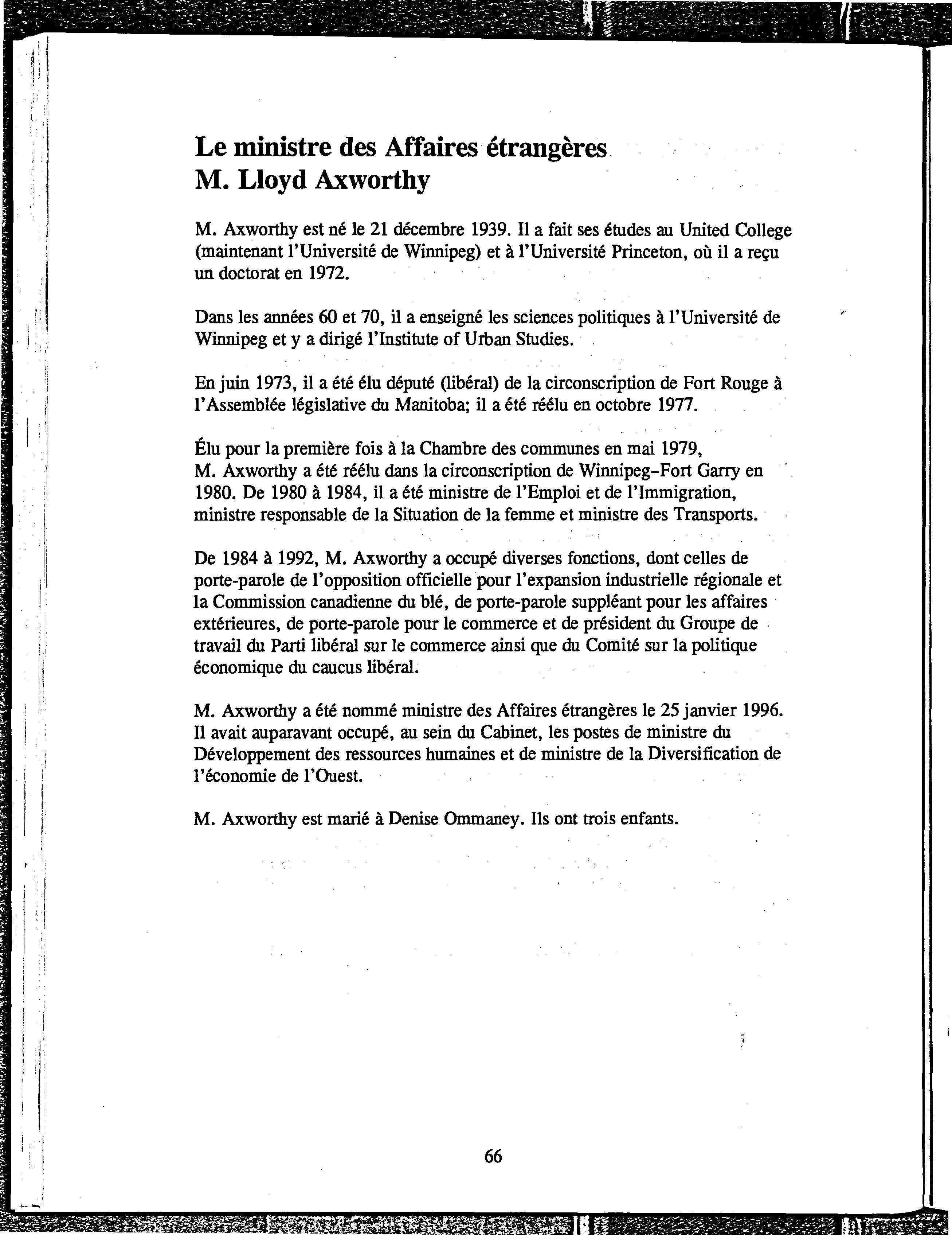 Le ministre des Affaires étrangères
M. Lloyd Axworthy

M. Axworthy est né le 21 décembre 1939. Il a fait ses études au United College (maintenant l'Université de Winnipeg) et à l'Université Princeton, où il a reçu un doctorat en 1972.

Dans les années 60 et 70, il a enseigné les sciences politiques à l'Université de Winnipeg et y a dirigé l'Institute of Urban Studies.

En juin 1973, il a été élu député (libéral) de la circonscription de Fort Rouge à l'Assemblée législative du Manitoba; il a été réélu en octobre 1977.

Élu pour la première fois à la Chambre des communes en mai 1979, M. Axworthy a été réélu dans la circonscription de Winnipeg-Fort Garry en 1980. De 1980 à 1984, il a été ministre de l'Emploi et de l'Immigration, ministre responsable de la Situation de la femme et ministre des Transports.

De 1984 à 1992, M. Axworthy a occupé diverses fonctions, dont celles de porte-parole de l'opposition officielle pour l'expansion industrielle régionale et la Commission canadienne du blé, de porte-parole suppléant pour les affaires extérieures, de porte-parole pour le commerce et de président du Groupe de travail du Parti libéral sur le commerce ainsi que du Comité sur la politique économique du caucus libéral.

M. Axworthy a été nommé ministre des Affaires étrangères le 25 janvier 1996. Il avait auparavant occupé, au sein du Cabinet, les postes de ministre du Développement des ressources humaines et de ministre de la Diversification de l'économie de l'Ouest.

M. Axworthy est marié à Denise Ommaney. Ils ont trois enfants.

66